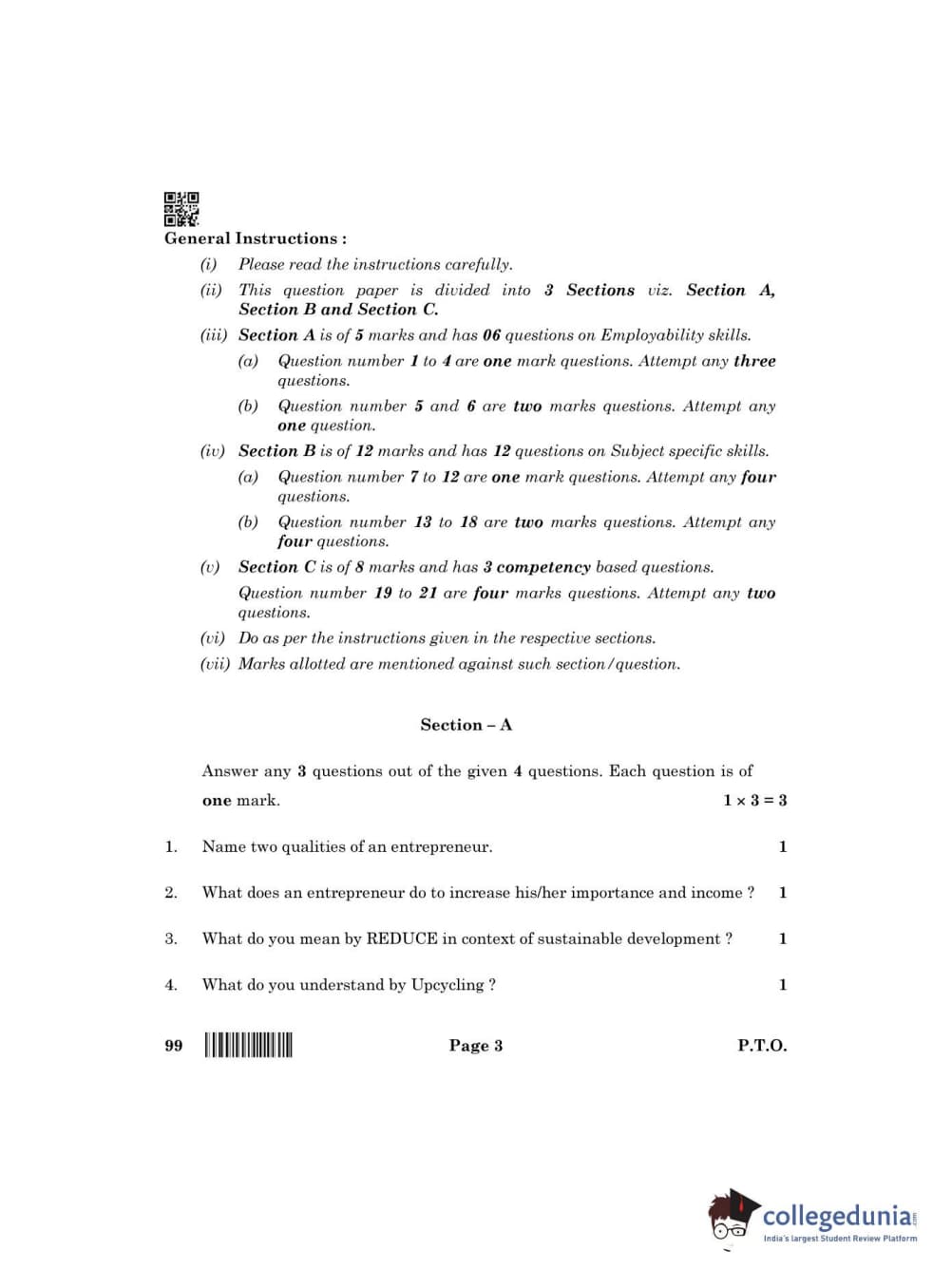 General Instructions :

(i) Please read the instructions carefully.

(ii) This question paper is divided into 3 Sections viz. Section A, Section B and Section C.

(iii) Section A is of 5 marks and has 06 questions on Employability skills.

(a) Question number 1 to 4 are one mark questions. Attempt any three questions.

(b) Question number 5 and 6 are two marks questions. Attempt any one question.

(iv) Section B is of 12 marks and has 12 questions on Subject specific skills.

(a) Question number 7 to 12 are one mark questions. Attempt any four questions.

(b) Question number 13 to 18 are two marks questions. Attempt any four questions.

(v) Section C is of 8 marks and has 3 competency based questions.

Question number 19 to 21 are four marks questions. Attempt any two questions.

(vi) Do as per the instructions given in the respective sections.

(vii) Marks allotted are mentioned against such section/question.

Section – A

Answer any 3 questions out of the given 4 questions. Each question is of one mark. $1 \times 3 = 3$

1. Name two qualities of an entrepreneur. 1

2. What does an entrepreneur do to increase his/her importance and income ? 1

3. What do you mean by REDUCE in context of sustainable development ? 1

4. What do you understand by Upcycling ? 1

99 Page 3 P.T.O.

collegedunia.com
India's largest Student Review Platform